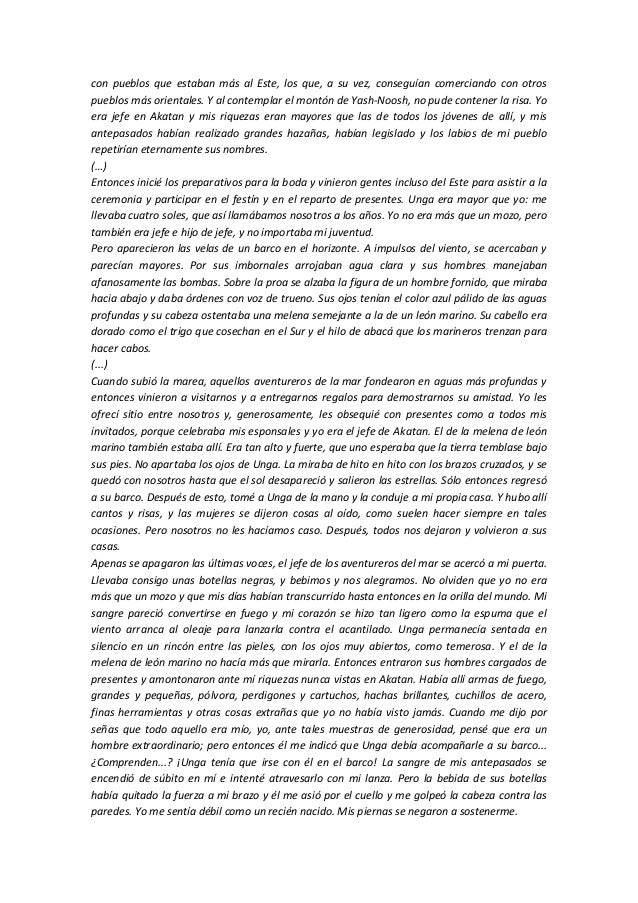 con pueblos que estaban más al Este, los que, a su vez, conseguían comerciando con otros pueblos más orientales. Y al contemplar el montón de Yash-Noosh, no pude contener la risa. Yo era jefe en Akatan y mis riquezas eran mayores que las de todos los jóvenes de allí, y mis antepasados habían realizado grandes hazañas, habían legislado y los labios de mi pueblo repetirían eternamente sus nombres.
(...)
Entonces inicié los preparativos para la boda y vinieron gentes incluso del Este para asistir a la ceremonia y participar en el festín y en el reparto de presentes. Unga era mayor que yo: me llevaba cuatro soles, que así llamábamos nosotros a los años. Yo no era más que un mozo, pero también era jefe e hijo de jefe, y no importaba mi juventud.
Pero aparecieron las velas de un barco en el horizonte. A impulsos del viento, se acercaban y parecían mayores. Por sus imbornales arrojaban agua clara y sus hombres manejaban afanosamente las bombas. Sobre la proa se alzaba la figura de un hombre fornido, que miraba hacia abajo y daba órdenes con voz de trueno. Sus ojos tenían el color azul pálido de las aguas profundas y su cabeza ostentaba una melena semejante a la de un león marino. Su cabello era dorado como el trigo que cosechan en el Sur y el hilo de abacá que los marineros trenzan para hacer cabos.
(...)
Cuando subió la marea, aquellos aventureros de la mar fondearon en aguas más profundas y entonces vinieron a visitarnos y a entregarnos regalos para demostrarnos su amistad. Yo les ofrecí sitio entre nosotros y, generosamente, les obsequié con presentes como a todos mis invitados, porque celebraba mis esponsales y yo era el jefe de Akatan. El de la melena de león marino también estaba allí. Era tan alto y fuerte, que uno esperaba que la tierra temblase bajo sus pies. No apartaba los ojos de Unga. La miraba de hito en hito con los brazos cruzados, y se quedó con nosotros hasta que el sol desapareció y salieron las estrellas. Sólo entonces regresó a su barco. Después de esto, tomé a Unga de la mano y la conduje a mi propia casa. Y hubo allí cantos y risas, y las mujeres se dijeron cosas al oído, como suelen hacer siempre en tales ocasiones. Pero nosotros no les hacíamos caso. Después, todos nos dejaron y volvieron a sus casas.
Apenas se apagaron las últimas voces, el jefe de los aventureros del mar se acercó a mi puerta. Llevaba consigo unas botellas negras, y bebimos y nos alegramos. No olviden que yo no era más que un mozo y que mis días habían transcurrido hasta entonces en la orilla del mundo. Mi sangre pareció convertirse en fuego y mi corazón se hizo tan ligero como la espuma que el viento arranca al oleaje para lanzarla contra el acantilado. Unga permanecía sentada en silencio en un rincón entre las pieles, con los ojos muy abiertos, como temerosa. Y el de la melena de león marino no hacía más que mirarla. Entonces entraron sus hombres cargados de presentes y amontonaron ante mí riquezas nunca vistas en Akatan. Había allí armas de fuego, grandes y pequeñas, pólvora, perdigones y cartuchos, hachas brillantes, cuchillos de acero, finas herramientas y otras cosas extrañas que yo no había visto jamás. Cuando me dijo por señas que todo aquello era mío, yo, ante tales muestras de generosidad, pensé que era un hombre extraordinario; pero entonces él me indicó que Unga debía acompañarle a su barco... ¿Comprenden...? ¡Unga tenía que irse con él en el barco! La sangre de mis antepasados se encendió de súbito en mí e intenté atravesarlo con mi lanza. Pero la bebida de sus botellas había quitado la fuerza a mi brazo y él me asió por el cuello y me golpeó la cabeza contra las paredes. Yo me sentía débil como un recién nacido. Mis piernas se negaron a sostenerme.